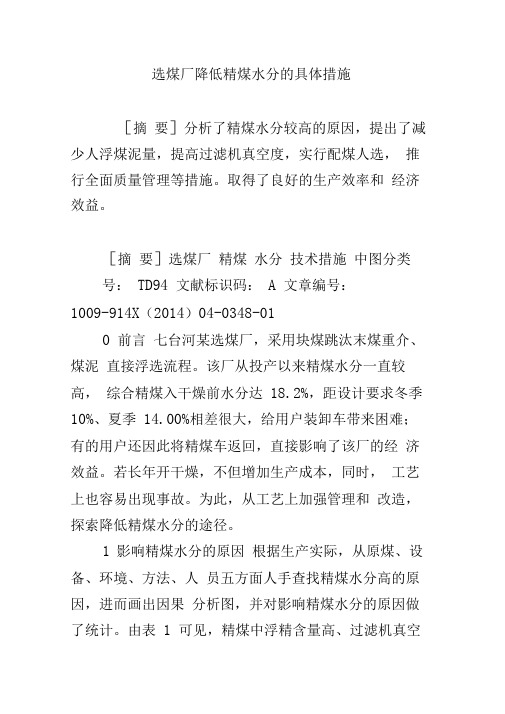 选煤厂降低精煤水分的具体措施

［摘 要］分析了精煤水分较高的原因，提出了减少人浮煤泥量，提高过滤机真空度，实行配煤人选， 推行全面质量管理等措施。取得了良好的生产效率和 经济效益。

［摘 要］选煤厂 精煤 水分 技术措施 中图分类号： TD94 文献标识码： A 文章编号： 1009-914X（2014）04-0348-01

0 前言 七台河某选煤厂，采用块煤跳汰末煤重介、煤泥 直接浮选流程。该厂从投产以来精煤水分一直较高， 综合精煤入干燥前水分达 18.2%，距设计要求冬季 10%、夏季 14.00%相差很大，给用户装卸车带来困难；有的用户还因此将精煤车返回，直接影响了该厂的经 济效益。若长年开干燥，不但增加生产成本，同时， 工艺上也容易出现事故。为此，从工艺上加强管理和 改造，探索降低精煤水分的途径。

1 影响精煤水分的原因 根据生产实际，从原煤、设备、环境、方法、人 员五方面人手查找精煤水分高的原因，进而画出因果 分析图，并对影响精煤水分的原因做了统计。由表 1 可见，精煤中浮精含量高、过滤机真空